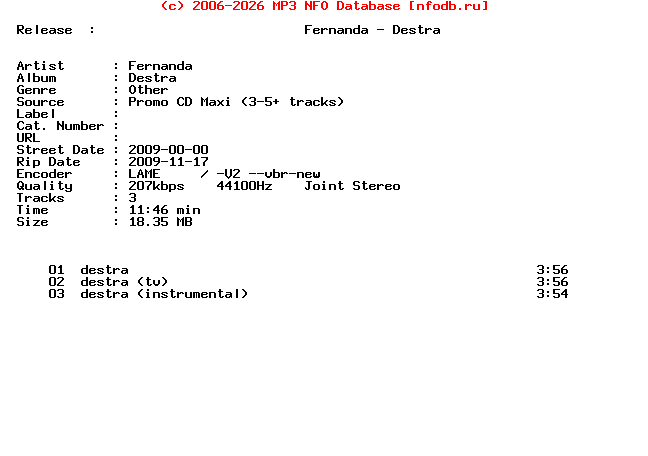 (c) 2006-2026 MP3 NFO Database [nfodb.ru]

Release : Fernanda - Destra

Artist : Fernanda
Album : Destra
Genre : Other
Source : Promo CD Maxi (3-5+ tracks)
Label :
Cat. Number :
URL :
Street Date : 2009-00-00
Rip Date : 2009-11-17
Encoder : LAME / -V2 --vbr-new
Quality : 207kbps 44100Hz Joint Stereo
Tracks : 3
Time : 11:46 min
Size : 18.35 MB

01 destra 3:56
02 destra (tv) 3:56
03 destra (instrumental) 3:54